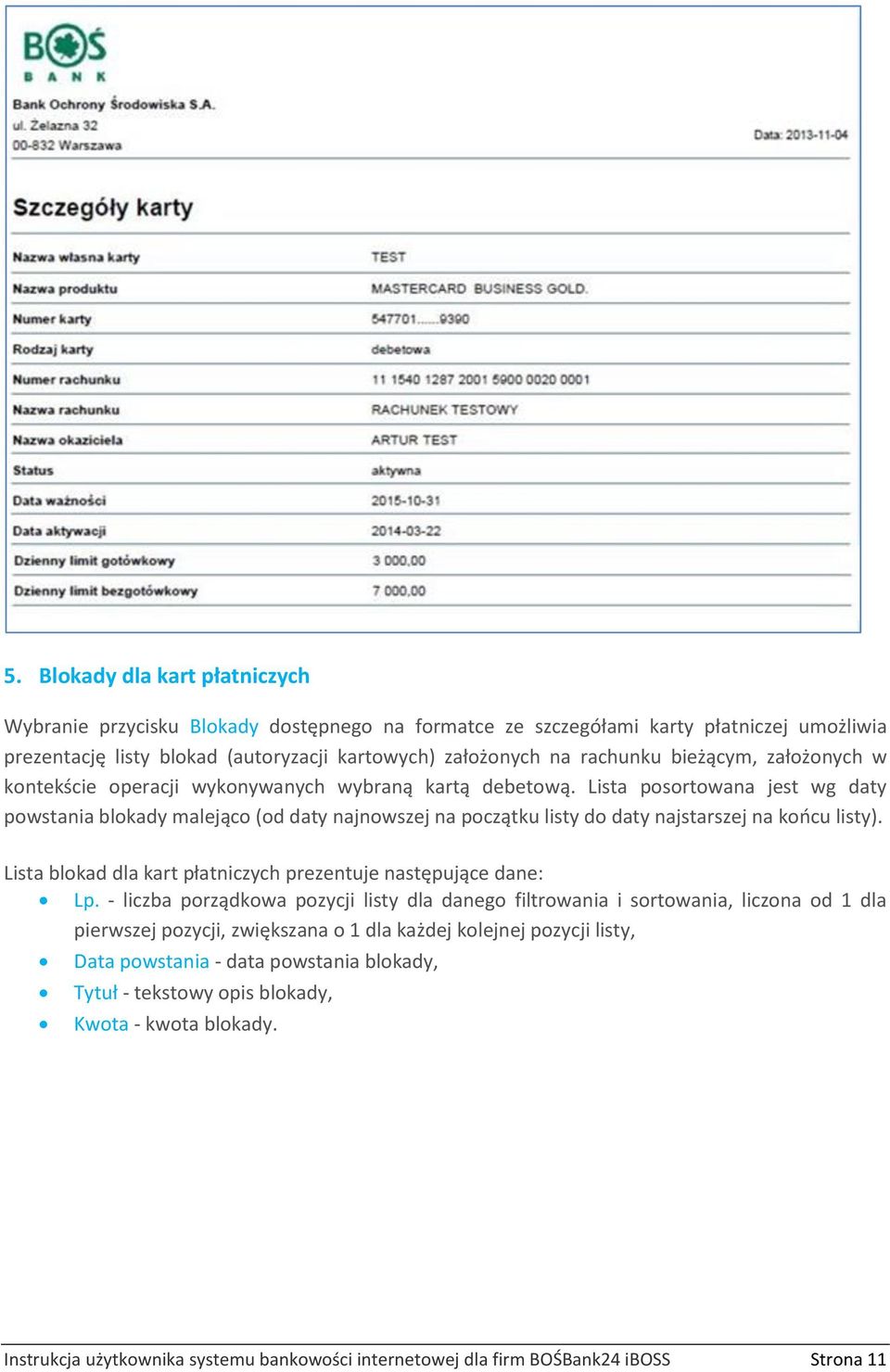 BOŚ BANK

Bank Ochrony Środowiska S.A.
ul. Żelazna 32
00-832 Warszawa

Data: 2013-11-04

Szczegóły karty

| | |
|---|---|
| Nazwa własna karty | TEST |
| Nazwa produktu | MASTERCARD BUSINESS GOLD. |
| Numer karty | 547701......9390 |
| Rodzaj karty | debetowa |
| Numer rachunku | 11 1540 1287 2001 5900 0020 0001 |
| Nazwa rachunku | RACHUNEK TESTOWY |
| Nazwa okaziciela | ARTUR TEST |
| Status | aktywna |
| Data ważności | 2015-10-31 |
| Data aktywacji | 2014-03-22 |
| Dzienny limit gotówkowy | 3 000,00 |
| Dzienny limit bezgotówkowy | 7 000,00 |

5. Blokady dla kart płatniczych

Wybranie przycisku Blokady dostępnego na formatce ze szczegółami karty płatniczej umożliwia prezentację listy blokad (autoryzacji kartowych) założonych na rachunku bieżącym, założonych w kontekście operacji wykonywanych wybraną kartą debetową. Lista posortowana jest wg daty powstania blokady malejąco (od daty najnowszej na początku listy do daty najstarszej na końcu listy).

Lista blokad dla kart płatniczych prezentuje następujące dane:
• Lp. - liczba porządkowa pozycji listy dla danego filtrowania i sortowania, liczona od 1 dla pierwszej pozycji, zwiększana o 1 dla każdej kolejnej pozycji listy,
• Data powstania - data powstania blokady,
• Tytuł - tekstowy opis blokady,
• Kwota - kwota blokady.

Instrukcja użytkownika systemu bankowości internetowej dla firm BOŚBank24 iBOSS Strona 11